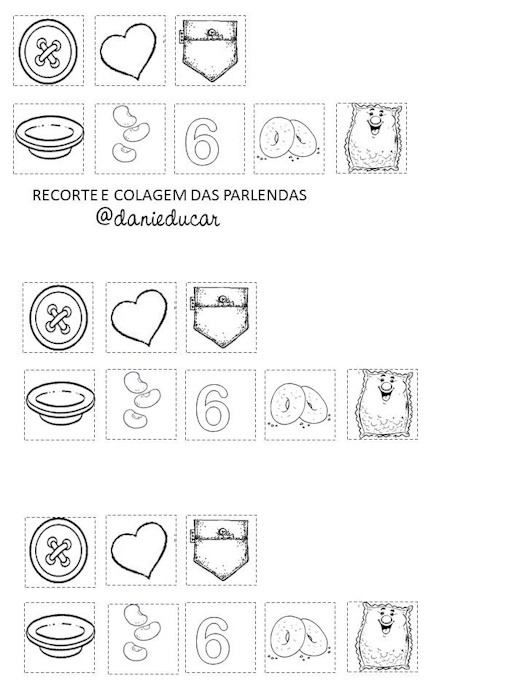 6

RECORTE E COLAGEM DAS PARLENDAS
@danieducar

6

6